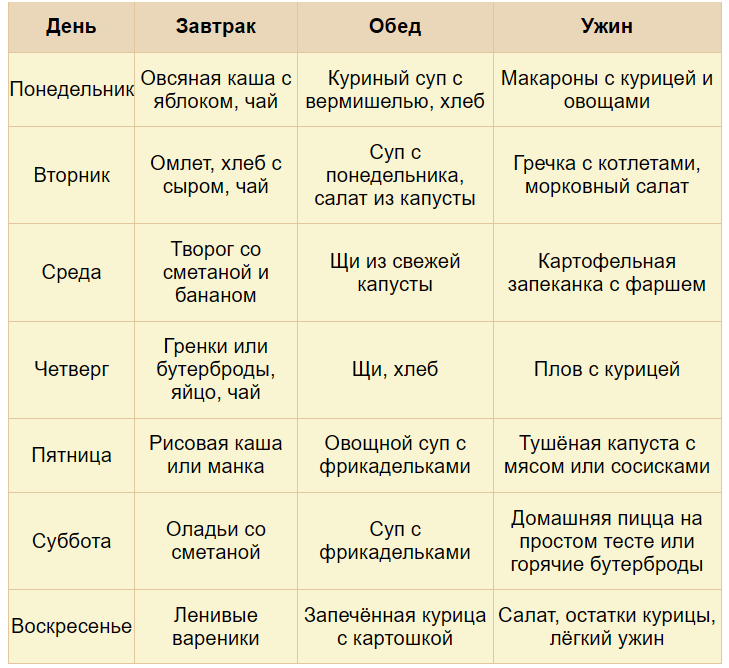 | День | Завтрак | Обед | Ужин |
|---|---|---|---|
| Понедельник | Овсяная каша с яблоком, чай | Куриный суп с вермишелью, хлеб | Макароны с курицей и овощами |
| Вторник | Омлет, хлеб с сыром, чай | Суп с понедельника, салат из капусты | Гречка с котлетами, морковный салат |
| Среда | Творог со сметаной и бананом | Щи из свежей капусты | Картофельная запеканка с фаршем |
| Четверг | Гренки или бутерброды, яйцо, чай | Щи, хлеб | Плов с курицей |
| Пятница | Рисовая каша или манка | Овощной суп с фрикадельками | Тушёная капуста с мясом или сосисками |
| Суббота | Оладьи со сметаной | Суп с фрикадельками | Домашняя пицца на простом тесте или горячие бутерброды |
| Воскресенье | Ленивые вареники | Запечённая курица с картошкой | Салат, остатки курицы, лёгкий ужин |